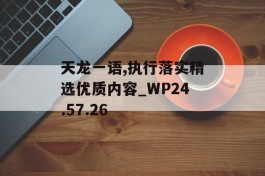 天龙一语,执行落实精选优质内容_WP24.57.26